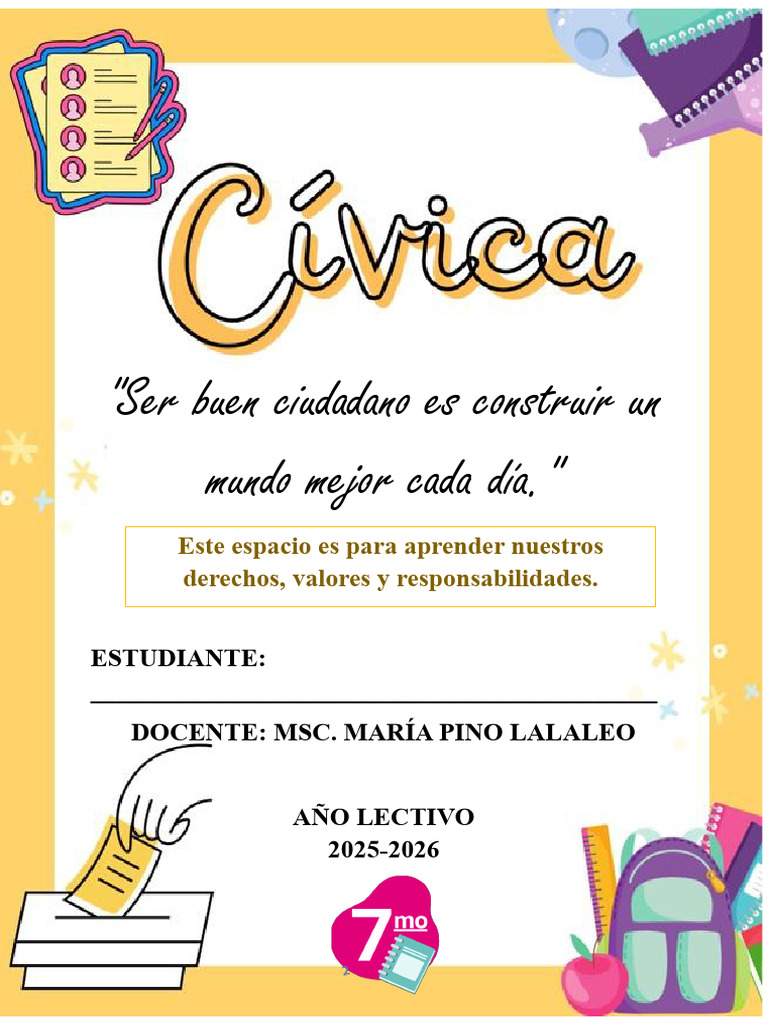 Cívica

"Ser buen ciudadano es construir un mundo mejor cada día."

Este espacio es para aprender nuestros derechos, valores y responsabilidades.

ESTUDIANTE:
____

DOCENTE: MSC. MARÍA PINO LALALEO

AÑO LECTIVO
2025-2026

7mo